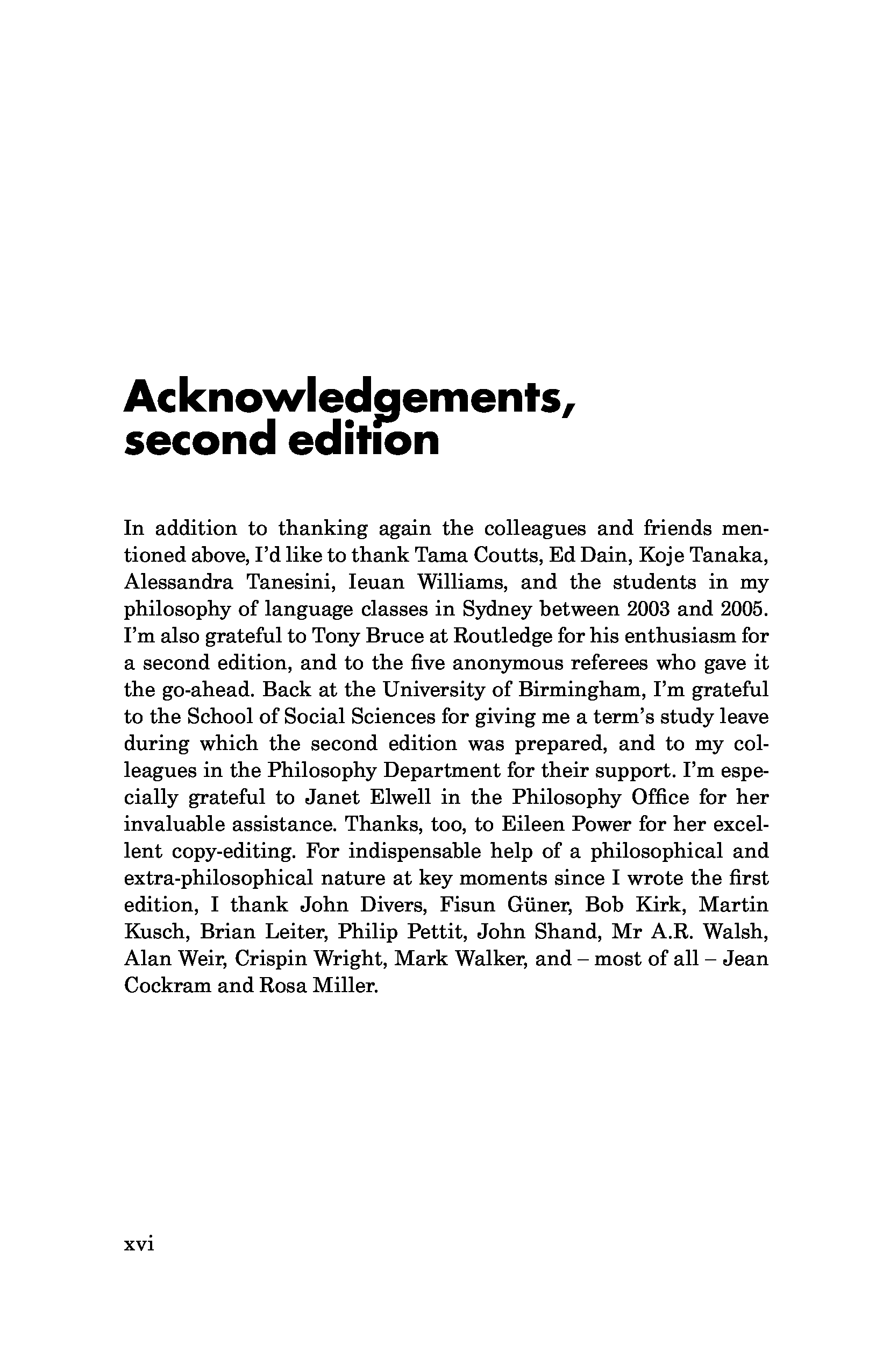 Acknowledgements, second edition

In addition to thanking again the colleagues and friends mentioned above, I'd like to thank Tama Coutts, Ed Dain, Koje Tanaka, Alessandra Tanesini, Ieuan Williams, and the students in my philosophy of language classes in Sydney between 2003 and 2005. I'm also grateful to Tony Bruce at Routledge for his enthusiasm for a second edition, and to the five anonymous referees who gave it the go-ahead. Back at the University of Birmingham, I'm grateful to the School of Social Sciences for giving me a term's study leave during which the second edition was prepared, and to my colleagues in the Philosophy Department for their support. I'm especially grateful to Janet Elwell in the Philosophy Office for her invaluable assistance. Thanks, too, to Eileen Power for her excellent copy-editing. For indispensable help of a philosophical and extra-philosophical nature at key moments since I wrote the first edition, I thank John Divers, Fisun Güner, Bob Kirk, Martin Kusch, Brian Leiter, Philip Pettit, John Shand, Mr A.R. Walsh, Alan Weir, Crispin Wright, Mark Walker, and – most of all – Jean Cockram and Rosa Miller.

xvi